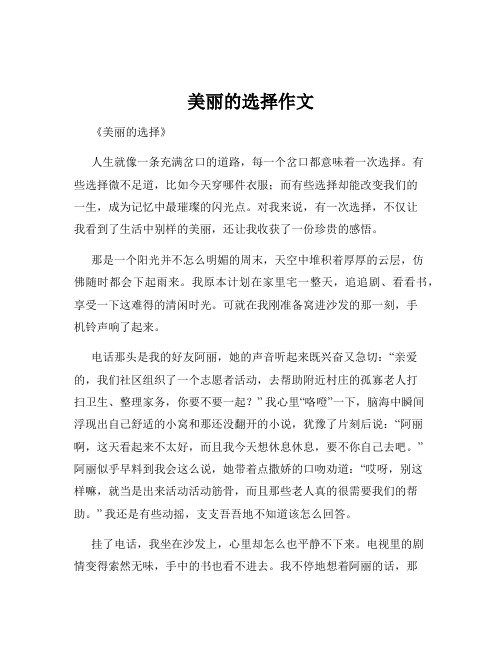 美丽的选择作文

《美丽的选择》

人生就像一条充满岔口的道路，每一个岔口都意味着一次选择。有些选择微不足道，比如今天穿哪件衣服；而有些选择却能改变我们的一生，成为记忆中最璀璨的闪光点。对我来说，有一次选择，不仅让我看到了生活中别样的美丽，还让我收获了一份珍贵的感悟。

那是一个阳光并不怎么明媚的周末，天空中堆积着厚厚的云层，仿佛随时都会下起雨来。我原本计划在家里宅一整天，追追剧、看看书，享受一下这难得的清闲时光。可就在我刚准备窝进沙发的那一刻，手机铃声响了起来。

电话那头是我的好友阿丽，她的声音听起来既兴奋又急切：“亲爱的，我们社区组织了一个志愿者活动，去帮助附近村庄的孤寡老人打扫卫生、整理家务，你要不要一起？”我心里“咯噔”一下，脑海中瞬间浮现出自己舒适的小窝和那还没翻开的小说，犹豫了片刻后说：“阿丽啊，这天看起来不太好，而且我今天想休息休息，要不你自己去吧。”阿丽似乎早料到我会这么说，她带着点撒娇的口吻劝道：“哎呀，别这样嘛，就当是出来活动活动筋骨，而且那些老人真的很需要我们的帮助。”我还是有些动摇，支支吾吾地不知道该怎么回答。

挂了电话，我坐在沙发上，心里却怎么也平静不下来。电视里的剧情变得索然无味，手中的书也看不进去。我不停地想着阿丽的话，那